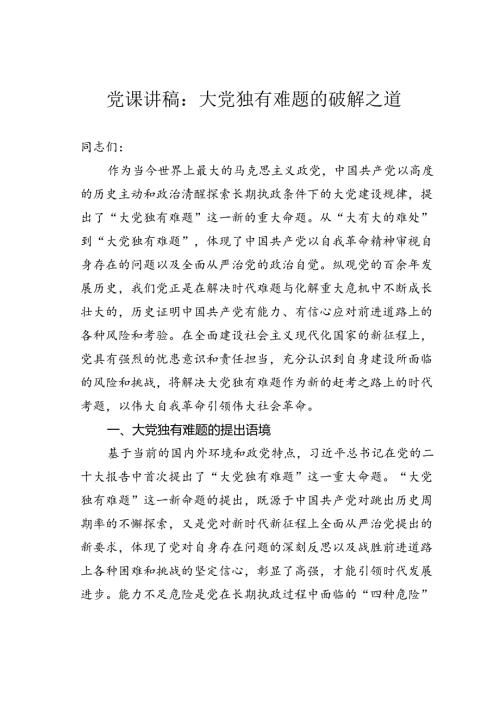 党课讲稿：大党独有难题的破解之道

同志们：

作为当今世界上最大的马克思主义政党，中国共产党以高度的历史主动和政治清醒探索长期执政条件下的大党建设规律，提出了“大党独有难题”这一新的重大命题。从“大有大的难处”到“大党独有难题”，体现了中国共产党以自我革命精神审视自身存在的问题以及全面从严治党的政治自觉。纵观党的百余年发展历史，我们党正是在解决时代难题与化解重大危机中不断成长壮大的，历史证明中国共产党有能力、有信心应对前进道路上的各种风险和考验。在全面建设社会主义现代化国家的新征程上，党具有强烈的忧患意识和责任担当，充分认识到自身建设所面临的风险和挑战，将解决大党独有难题作为新的赶考之路上的时代考题，以伟大自我革命引领伟大社会革命。

一、大党独有难题的提出语境

基于当前的国内外环境和政党特点，习近平总书记在党的二十大报告中首次提出了“大党独有难题”这一重大命题。“大党独有难题”这一新命题的提出，既源于中国共产党对跳出历史周期率的不懈探索，又是党对新时代新征程上全面从严治党提出的新要求，体现了党对自身存在问题的深刻反思以及战胜前进道路上各种困难和挑战的坚定信心，彰显了高强，才能引领时代发展进步。能力不足危险是党在长期执政过程中面临的“四种危险”